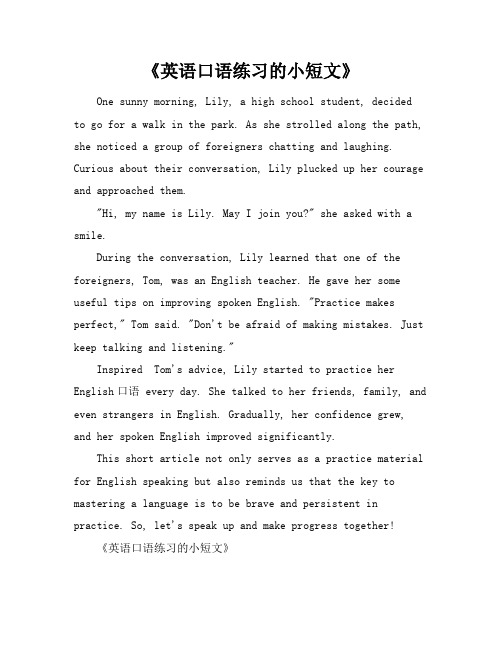 《英语口语练习的小短文》

One sunny morning, Lily, a high school student, decided to go for a walk in the park. As she strolled along the path, she noticed a group of foreigners chatting and laughing. Curious about their conversation, Lily plucked up her courage and approached them.

"Hi, my name is Lily. May I join you?" she asked with a smile.

During the conversation, Lily learned that one of the foreigners, Tom, was an English teacher. He gave her some useful tips on improving spoken English. "Practice makes perfect," Tom said. "Don't be afraid of making mistakes. Just keep talking and listening."

Inspired Tom's advice, Lily started to practice her English 口语 every day. She talked to her friends, family, and even strangers in English. Gradually, her confidence grew, and her spoken English improved significantly.

This short article not only serves as a practice material for English speaking but also reminds us that the key to mastering a language is to be brave and persistent in practice. So, let's speak up and make progress together!

《英语口语练习的小短文》